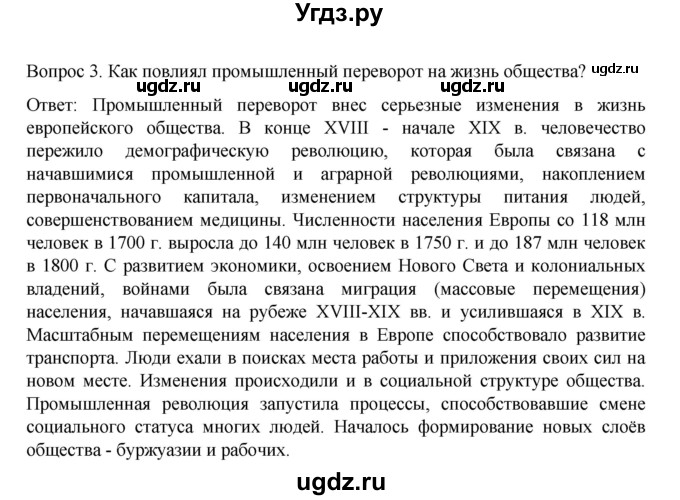 Угдз.ру

Вопрос 3. Как повлиял промышленный переворот на жизнь общества? ugdz.ru
ugdz.ru ugdz.ru ugdz.ru
Ответ: Промышленный переворот внес серьезные изменения в жизнь европейского общества. В конце XVIII - начале XIX в. человечество пережило демографическую революцию, которая была связана с начавшимися промышленной и аграрной революциями, накоплением первоначального капитала, изменением структуры питания людей, совершенствованием медицины. Численности населения Европы со 118 млн человек в 1700 г. выросла до 140 млн человек в 1750 г. и до 187 млн человек в 1800 г. С развитием экономики, освоением Нового Света и колониальных владений, войнами была связана миграция (массовые перемещения) населения, начавшаяся на рубеже XVIII-XIX вв. и усилившаяся в XIX в. Масштабным перемещениям населения в Европе способствовало развитие транспорта. Люди ехали в поисках места работы и приложения своих сил на новом месте. Изменения происходили и в социальной структуре общества. Промышленная революция запустила процессы, способствовавшие смене социального статуса многих людей. Началось формирование новых слоёв общества - буржуазии и рабочих.

ugdz.ru